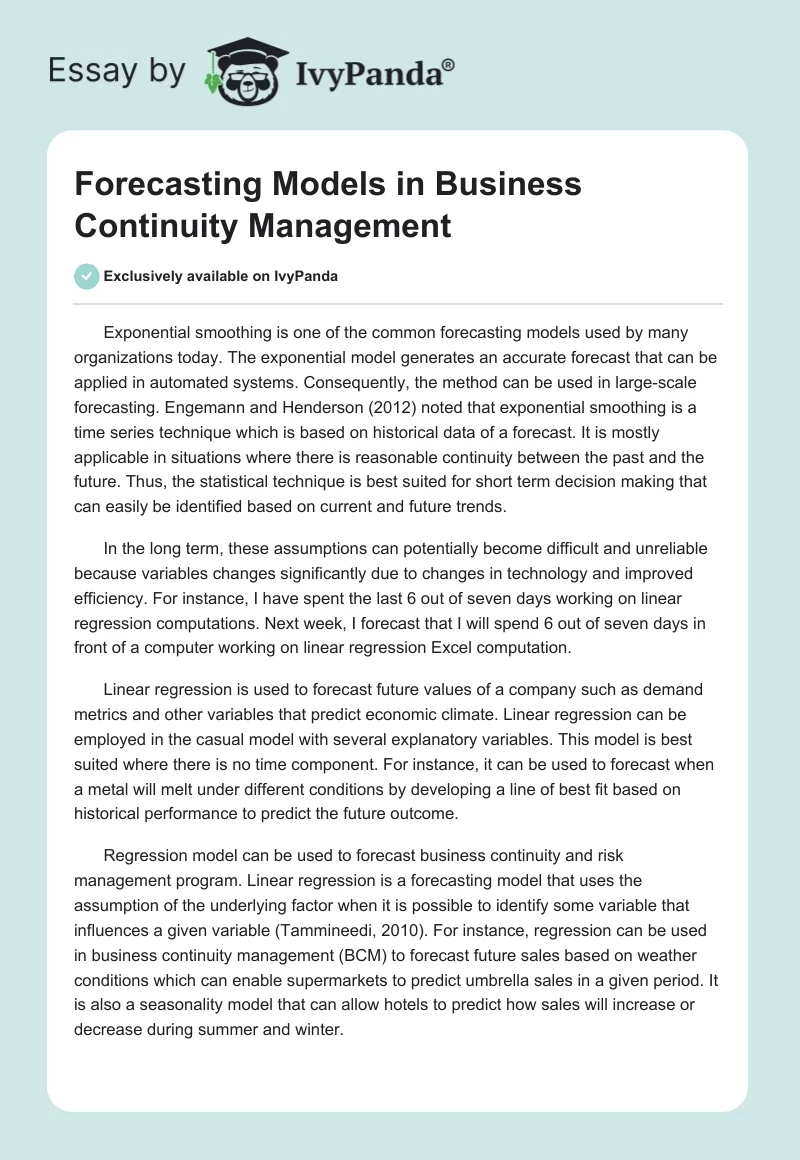 Essay by IvyPanda®

Forecasting Models in Business Continuity Management

Exclusively available on IvyPanda

Exponential smoothing is one of the common forecasting models used by many organizations today. The exponential model generates an accurate forecast that can be applied in automated systems. Consequently, the method can be used in large-scale forecasting. Engemann and Henderson (2012) noted that exponential smoothing is a time series technique which is based on historical data of a forecast. It is mostly applicable in situations where there is reasonable continuity between the past and the future. Thus, the statistical technique is best suited for short term decision making that can easily be identified based on current and future trends.

In the long term, these assumptions can potentially become difficult and unreliable because variables changes significantly due to changes in technology and improved efficiency. For instance, I have spent the last 6 out of seven days working on linear regression computations. Next week, I forecast that I will spend 6 out of seven days in front of a computer working on linear regression Excel computation.

Linear regression is used to forecast future values of a company such as demand metrics and other variables that predict economic climate. Linear regression can be employed in the casual model with several explanatory variables. This model is best suited where there is no time component. For instance, it can be used to forecast when a metal will melt under different conditions by developing a line of best fit based on historical performance to predict the future outcome.

Regression model can be used to forecast business continuity and risk management program. Linear regression is a forecasting model that uses the assumption of the underlying factor when it is possible to identify some variable that influences a given variable (Tammineedi, 2010). For instance, regression can be used in business continuity management (BCM) to forecast future sales based on weather conditions which can enable supermarkets to predict umbrella sales in a given period. It is also a seasonality model that can allow hotels to predict how sales will increase or decrease during summer and winter.